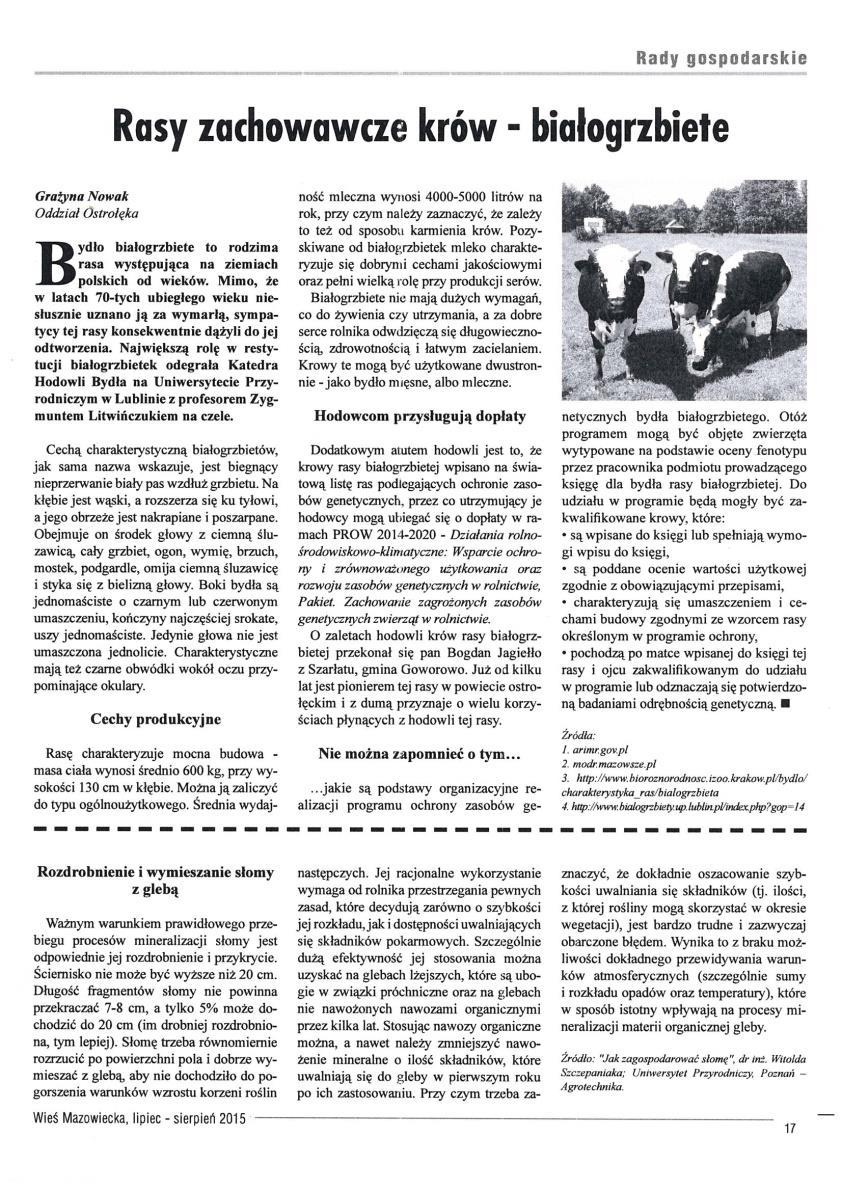 Rady gospodarskie

Rasy zachowawcze krów - białogrzbiete

Grażyna Nowak
Oddział Ostrołęka

Bydło białogrzbiete to rodzima rasa występująca na ziemiach polskich od wieków. Mimo, że w latach 70-tych ubiegłego wieku niesłusznie uznano ją za wymarłą, sympatycy tej rasy konsekwentnie dążyli do jej odtworzenia. Największą rolę w restytucji białogrzbietek odegrała Katedra Hodowli Bydła na Uniwersytecie Przyrodniczym w Lublinie z profesorem Zygmuntem Litwińczukiem na czele.

Cechą charakterystyczną białogrzbietów, jak sama nazwa wskazuje, jest biegnący nieprzerwanie biały pas wzdłuż grzbietu. Na kłębie jest wąski, a rozszerza się ku tyłowi, a jego obrzeże jest nakrapiane i poszarpane. Obejmuje on środek głowy z ciemną śluzawicą, cały grzbiet, ogon, wymię, brzuch, mostek, podgardle, omija ciemną śluzawicę i styka się z bielizną głowy. Boki bydła są jednomaściste o czarnym lub czerwonym umaszczeniu, kończyny najczęściej srokate, uszy jednomaściste. Jedynie głowa nie jest umaszczona jednolicie. Charakterystyczne mają też czarne obwódki wokół oczu przypominające okulary.

Cechy produkcyjne

Rasę charakteryzuje mocna budowa - masa ciała wynosi średnio 600 kg, przy wysokości 130 cm w kłębie. Można ją zaliczyć do typu ogólnoużytkowego. Średnia wydajność mleczna wynosi 4000-5000 litrów na rok, przy czym należy zaznaczyć, że zależy to też od sposobu karmienia krów. Pozyskiwane od białogrzbietek mleko charakteryzuje się dobrymi cechami jakościowymi oraz pełni wielką rolę przy produkcji serów.

Białogrzbiete nie mają dużych wymagań, co do żywienia czy utrzymania, a za dobre serce rolnika odwdzięczą się długowiecznością, zdrowotnością i łatwym zacielaniem. Krowy te mogą być użytkowane dwustronnie - jako bydło mięsne, albo mleczne.

Hodowcom przysługują dopłaty

Dodatkowym atutem hodowli jest to, że krowy rasy białogrzbietej wpisano na światową listę ras podlegających ochronie zasobów genetycznych, przez co utrzymujący je hodowcy mogą ubiegać się o dopłaty w ramach PROW 2014-2020 - Działania rolno-środowiskowo-klimatyczne: Wsparcie ochrony i zrównoważonego użytkowania oraz rozwoju zasobów genetycznych w rolnictwie, Pakiet. Zachowanie zagrożonych zasobów genetycznych zwierząt w rolnictwie.

O zaletach hodowli krów rasy białogrzbietej przekonał się pan Bogdan Jagiełło z Szarłatu, gmina Goworowo. Już od kilku lat jest pionierem tej rasy w powiecie ostrołęckim i z dumą przyznaje o wielu korzyściach płynących z hodowli tej rasy.

Nie można zapomnieć o tym…

…jakie są podstawy organizacyjne realizacji programu ochrony zasobów genetycznych bydła białogrzbietego. Otóż programem mogą być objęte zwierzęta wytypowane na podstawie oceny fenotypu przez pracownika podmiotu prowadzącego księgę dla bydła rasy białogrzbietej. Do udziału w programie będą mogły być zakwalifikowane krowy, które:
• są wpisane do księgi lub spełniają wymogi wpisu do księgi,
• są poddane ocenie wartości użytkowej zgodnie z obowiązującymi przepisami,
• charakteryzują się umaszczeniem i cechami budowy zgodnymi ze wzorcem rasy określonym w programie ochrony,
• pochodzą po matce wpisanej do księgi tej rasy i ojcu zakwalifikowanym do udziału w programie lub odznaczają się potwierdzoną badaniami odrębnością genetyczną. ■

Źródła:
1. arimr.gov.pl
2. modr.mazowsze.pl
3. http://www.bioroznorodnosc.izoo.krakow.pl/bydlo/charakterystyka_ras/bialogrzbieta
4. http://www.bialogrzbiety.up.lublin.pl/index.php?gop=14

Rozdrobnienie i wymieszanie słomy z glebą

Ważnym warunkiem prawidłowego przebiegu procesów mineralizacji słomy jest odpowiednie jej rozdrobnienie i przykrycie. Ściernisko nie może być wyższe niż 20 cm. Długość fragmentów słomy nie powinna przekraczać 7-8 cm, a tylko 5% może dochodzić do 20 cm (im drobniej rozdrobniona, tym lepiej). Słomę trzeba równomiernie rozrzucić po powierzchni pola i dobrze wymieszać z glebą, aby nie dochodziło do pogorszenia warunków wzrostu korzeni roślin następczych. Jej racjonalne wykorzystanie wymaga od rolnika przestrzegania pewnych zasad, które decydują zarówno o szybkości jej rozkładu, jak i dostępności uwalniających się składników pokarmowych. Szczególnie dużą efektywność jej stosowania można uzyskać na glebach lżejszych, które są ubogie w związki próchniczne oraz na glebach nie nawożonych nawozami organicznymi przez kilka lat. Stosując nawozy organiczne można, a nawet należy zmniejszyć nawożenie mineralne o ilość składników, które uwalniają się do gleby w pierwszym roku po ich zastosowaniu. Przy czym trzeba zaznaczyć, że dokładnie oszacowanie szybkości uwalniania się składników (tj. ilości, z której rośliny mogą skorzystać w okresie wegetacji), jest bardzo trudne i zazwyczaj obarczone błędem. Wynika to z braku możliwości dokładnego przewidywania warunków atmosferycznych (szczególnie sumy i rozkładu opadów oraz temperatury), które w sposób istotny wpływają na procesy mineralizacji materii organicznej gleby.

Źródło: "Jak zagospodarować słomę", dr inż. Witolda Szczepaniaka; Uniwersytet Przyrodniczy, Poznań – Agrotechnika.

Wieś Mazowiecka, lipiec - sierpień 2015

17